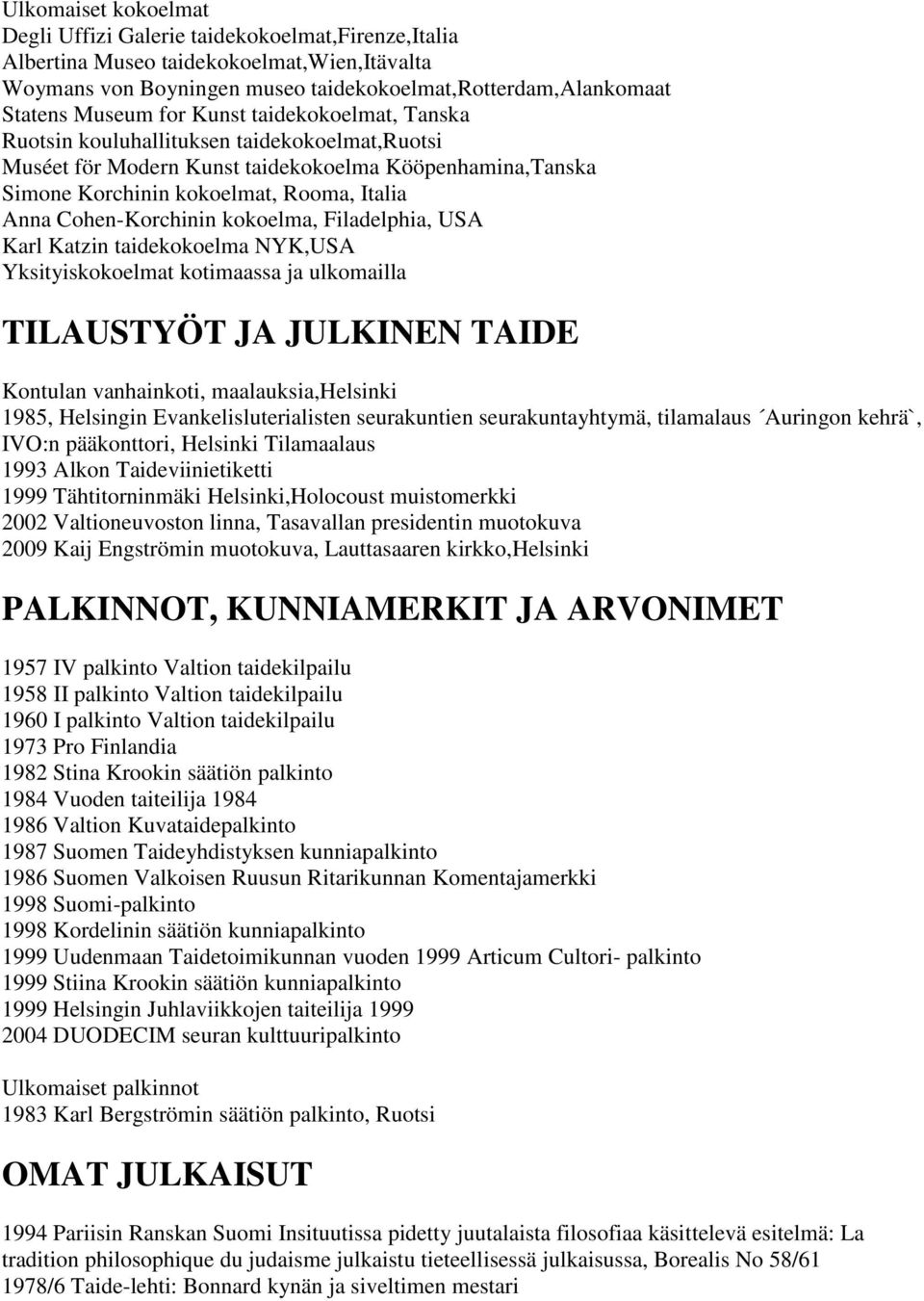 Ulkomaiset kokoelmat
Degli Uffizi Galerie taidekokoelmat,Firenze,Italia
Albertina Museo taidekokoelmat,Wien,Itävalta
Woymans von Boyningen museo taidekokoelmat,Rotterdam,Alankomaat
Statens Museum for Kunst taidekokoelmat, Tanska
Ruotsin kouluhallituksen taidekokoelmat,Ruotsi
Muséet för Modern Kunst taidekokoelma Kööpenhamina,Tanska
Simone Korchinin kokoelmat, Rooma, Italia
Anna Cohen-Korchinin kokoelma, Filadelphia, USA
Karl Katzin taidekokoelma NYK,USA
Yksityiskokoelmat kotimaassa ja ulkomailla

TILAUSTYÖT JA JULKINEN TAIDE

Kontulan vanhainkoti, maalauksia,Helsinki
1985, Helsingin Evankelisluterialisten seurakuntien seurakuntayhtymä, tilamalaus ´Auringon kehrä`, IVO:n pääkonttori, Helsinki Tilamaalaus
1993 Alkon Taideviinietiketti
1999 Tähtitorninmäki Helsinki,Holocoust muistomerkki
2002 Valtioneuvoston linna, Tasavallan presidentin muotokuva
2009 Kaij Engströmin muotokuva, Lauttasaaren kirkko,Helsinki

PALKINNOT, KUNNIAMERKIT JA ARVONIMET

1957 IV palkinto Valtion taidekilpailu
1958 II palkinto Valtion taidekilpailu
1960 I palkinto Valtion taidekilpailu
1973 Pro Finlandia
1982 Stina Krookin säätiön palkinto
1984 Vuoden taiteilija 1984
1986 Valtion Kuvataidepalkinto
1987 Suomen Taideyhdistyksen kunniapalkinto
1986 Suomen Valkoisen Ruusun Ritarikunnan Komentajamerkki
1998 Suomi-palkinto
1998 Kordelinin säätiön kunniapalkinto
1999 Uudenmaan Taidetoimikunnan vuoden 1999 Articum Cultori- palkinto
1999 Stiina Krookin säätiön kunniapalkinto
1999 Helsingin Juhlaviikkojen taiteilija 1999
2004 DUODECIM seuran kulttuuripalkinto

Ulkomaiset palkinnot
1983 Karl Bergströmin säätiön palkinto, Ruotsi

OMAT JULKAISUT

1994 Pariisin Ranskan Suomi Insituutissa pidetty juutalaista filosofiaa käsittelevä esitelmä: La tradition philosophique du judaisme julkaistu tieteellisessä julkaisussa, Borealis No 58/61
1978/6 Taide-lehti: Bonnard kynän ja siveltimen mestari